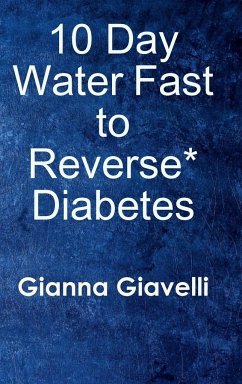 10 Day
Water Fast
to
Reverse*
Diabetes

Gianna Giavelli